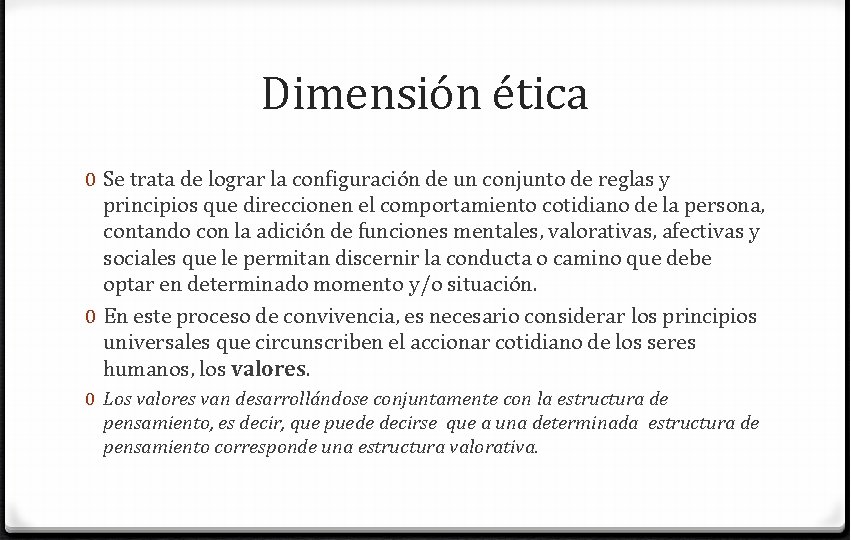 Dimensión ética

0 Se trata de lograr la configuración de un conjunto de reglas y principios que direccionen el comportamiento cotidiano de la persona, contando con la adición de funciones mentales, valorativas, afectivas y sociales que le permitan discernir la conducta o camino que debe optar en determinado momento y/o situación.

0 En este proceso de convivencia, es necesario considerar los principios universales que circunscriben el accionar cotidiano de los seres humanos, los valores.

0 Los valores van desarrollándose conjuntamente con la estructura de pensamiento, es decir, que puede decirse que a una determinada estructura de pensamiento corresponde una estructura valorativa.